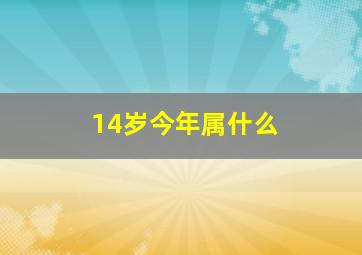 14岁今年属什么